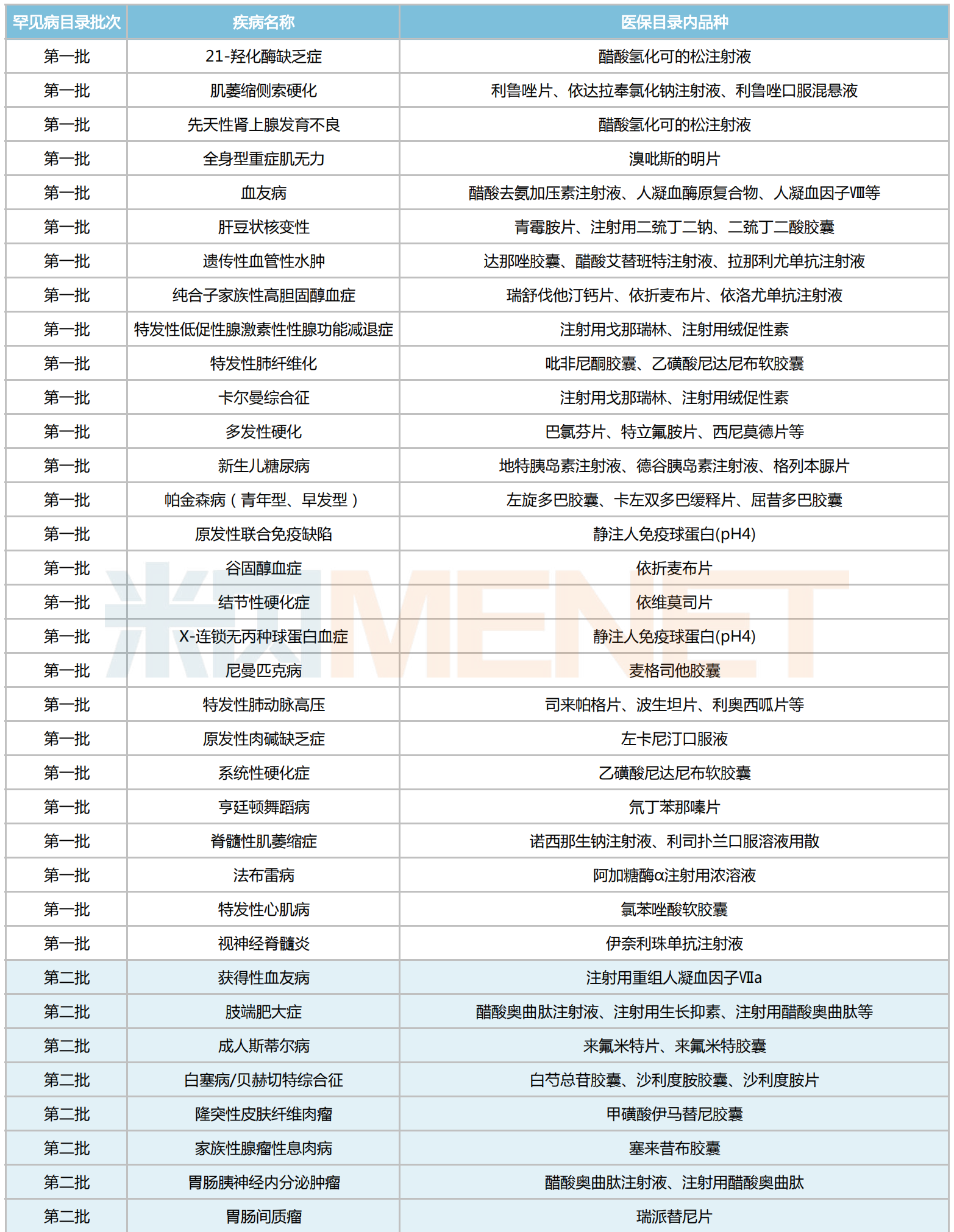 | 罕见病目录批次 | 疾病名称 | 医保目录内品种 |
|---|---|---|
| 第一批 | 21-羟化酶缺乏症 | 醋酸氢化可的松注射液 |
| 第一批 | 肌萎缩侧索硬化 | 利鲁唑片、依达拉奉氯化钠注射液、利鲁唑口服混悬液 |
| 第一批 | 先天性肾上腺发育不良 | 醋酸氢化可的松注射液 |
| 第一批 | 全身型重症肌无力 | 溴吡斯的明片 |
| 第一批 | 血友病 | 醋酸去氨加压素注射液、人凝血酶原复合物、人凝血因子Ⅷ等 |
| 第一批 | 肝豆状核变性 | 青霉胺片、注射用二巯丁二钠、二巯丁二酸胶囊 |
| 第一批 | 遗传性血管性水肿 | 达那唑胶囊、醋酸艾替班特注射液、拉那利尤单抗注射液 |
| 第一批 | 纯合子家族性高胆固醇血症 | 瑞舒伐他汀钙片、依折麦布片、依洛尤单抗注射液 |
| 第一批 | 特发性低促性腺激素性性腺功能减退症 | 注射用戈那瑞林、注射用绒促性素 |
| 第一批 | 特发性肺纤维化 | 吡非尼酮胶囊、乙磺酸尼达尼布软胶囊 |
| 第一批 | 卡尔曼综合征 | 注射用戈那瑞林、注射用绒促性素 |
| 第一批 | 多发性硬化 | 巴氯芬片、特立氟胺片、西尼莫德片等 |
| 第一批 | 新生儿糖尿病 | 地特胰岛素注射液、德谷胰岛素注射液、格列本脲片 |
| 第一批 | 帕金森病（青年型、早发型） | 左旋多巴胶囊、卡左双多巴缓释片、屈昔多巴胶囊 |
| 第一批 | 原发性联合免疫缺陷 | 静注人免疫球蛋白(pH4) |
| 第一批 | 谷固醇血症 | 依折麦布片 |
| 第一批 | 结节性硬化症 | 依维莫司片 |
| 第一批 | X-连锁无丙种球蛋白血症 | 静注人免疫球蛋白(pH4) |
| 第一批 | 尼曼匹克病 | 麦格司他胶囊 |
| 第一批 | 特发性肺动脉高压 | 司来帕格片、波生坦片、利奥西呱片等 |
| 第一批 | 原发性肉碱缺乏症 | 左卡尼汀口服液 |
| 第一批 | 系统性硬化症 | 乙磺酸尼达尼布软胶囊 |
| 第一批 | 亨廷顿舞蹈病 | 氘丁苯那嗪片 |
| 第一批 | 脊髓性肌萎缩症 | 诺西那生钠注射液、利司扑兰口服溶液用散 |
| 第一批 | 法布雷病 | 阿加糖酶α注射用浓溶液 |
| 第一批 | 特发性心肌病 | 氯苯唑酸软胶囊 |
| 第一批 | 视神经脊髓炎 | 伊奈利珠单抗注射液 |
| 第二批 | 获得性血友病 | 注射用重组人凝血因子Ⅶa |
| 第二批 | 肢端肥大症 | 醋酸奥曲肽注射液、注射用生长抑素、注射用醋酸奥曲肽等 |
| 第二批 | 成人斯蒂尔病 | 来氟米特片、来氟米特胶囊 |
| 第二批 | 白塞病/贝赫切特综合征 | 白芍总苷胶囊、沙利度胺胶囊、沙利度胺片 |
| 第二批 | 隆突性皮肤纤维肉瘤 | 甲磺酸伊马替尼胶囊 |
| 第二批 | 家族性腺瘤性息肉病 | 塞来昔布胶囊 |
| 第二批 | 胃肠胰神经内分泌肿瘤 | 醋酸奥曲肽注射液、注射用醋酸奥曲肽 |
| 第二批 | 胃肠间质瘤 | 瑞派替尼片 |

米内MENET